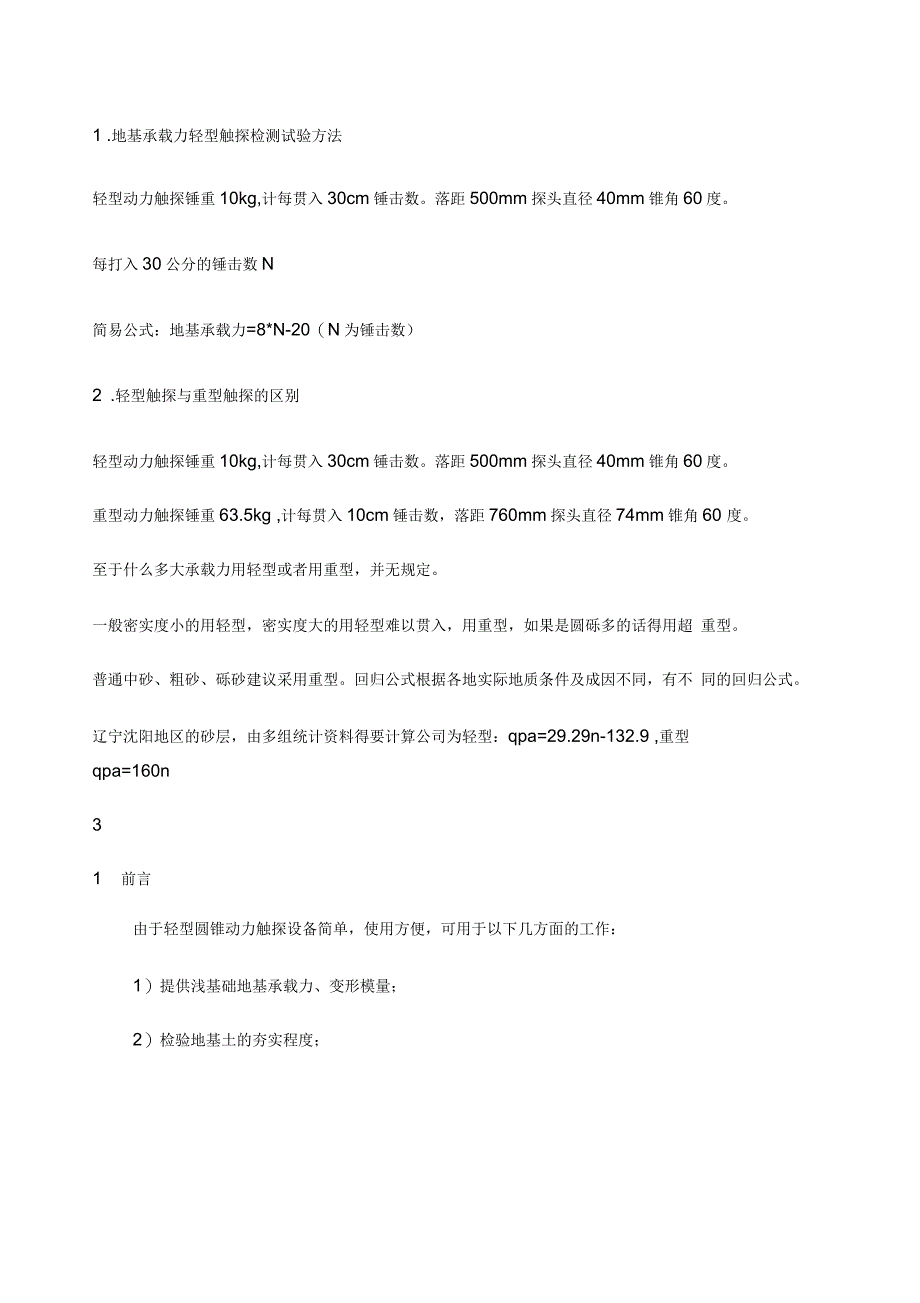 1 .地基承载力轻型触探检测试验方法

轻型动力触探锤重 10kg,计每贯入 30cm 锤击数。落距 500mm 探头直径 40mm 锥角 60 度。

每打入 30 公分的锤击数 N

简易公式：地基承载力=8*N-20（N 为锤击数）

2 .轻型触探与重型触探的区别

轻型动力触探锤重 10kg,计每贯入 30cm 锤击数。落距 500mm 探头直径 40mm 锥角 60 度。

重型动力触探锤重 63.5kg ,计每贯入 10cm 锤击数，落距 760mm 探头直径 74mm 锥角 60 度。

至于什么多大承载力用轻型或者用重型，并无规定。

一般密实度小的用轻型，密实度大的用轻型难以贯入，用重型，如果是圆砾多的话得用超 重型。

普通中砂、粗砂、砾砂建议采用重型。回归公式根据各地实际地质条件及成因不同，有不 同的回归公式。

辽宁沈阳地区的砂层，由多组统计资料得要计算公司为轻型：qpa=29.29n-132.9 ,重型 qpa=160n

3

1 前言

由于轻型圆锥动力触探设备简单，使用方便，可用于以下几方面的工作：

1）提供浅基础地基承载力、变形模量；

2）检验地基土的夯实程度；